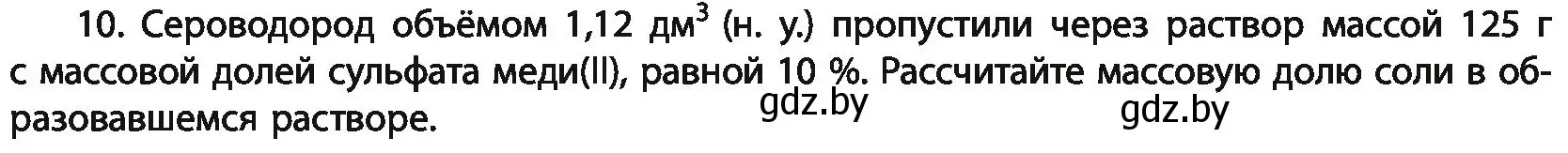 10. Сероводород объёмом 1,12 дм$^3$ (н. у.) пропустили через раствор массой 125 г с массовой долей сульфата меди(II), равной 10 %. Рассчитайте массовую долю соли в образовавшемся растворе.

gdz.by gdz.by